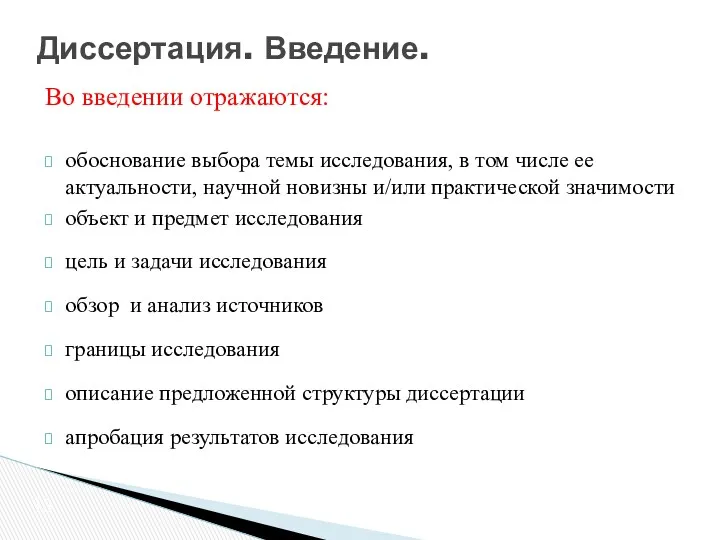 Диссертация. Введение.

Во введении отражаются:

обоснование выбора темы исследования, в том числе ее актуальности, научной новизны и/или практической значимости

объект и предмет исследования

цель и задачи исследования

обзор  и анализ источников

границы исследования

описание предложенной структуры диссертации

апробация результатов исследования